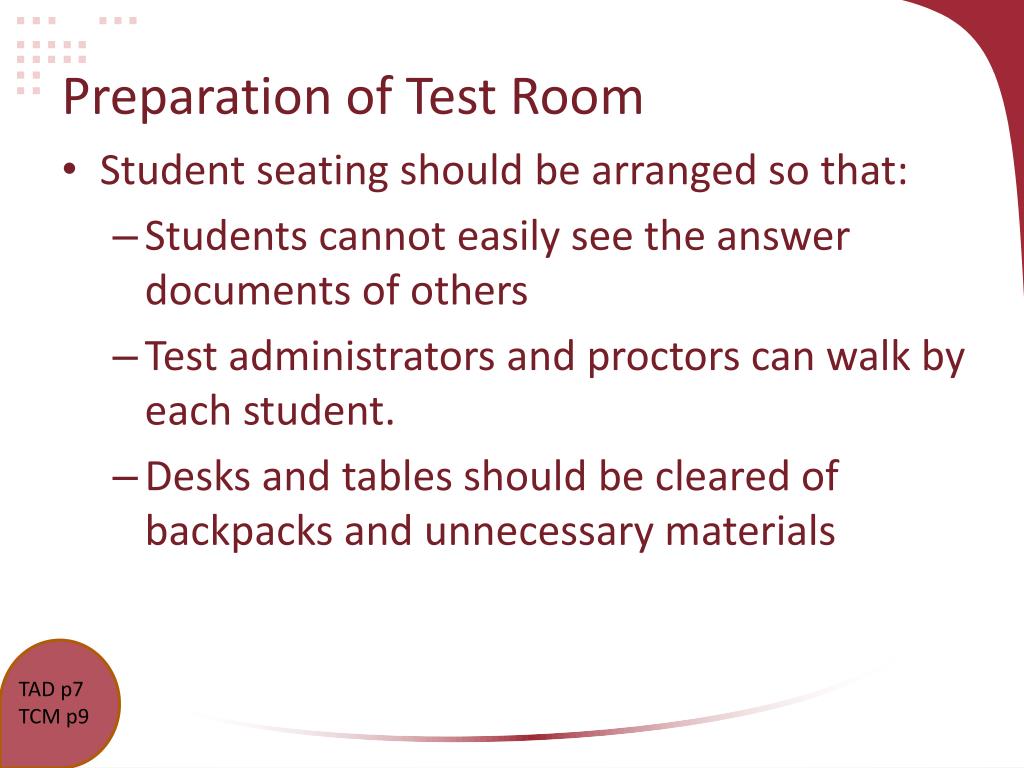 Preparation of Test Room

• Student seating should be arranged so that:

– Students cannot easily see the answer documents of others

– Test administrators and proctors can walk by each student.

– Desks and tables should be cleared of backpacks and unnecessary materials

TAD p7
TCM p9